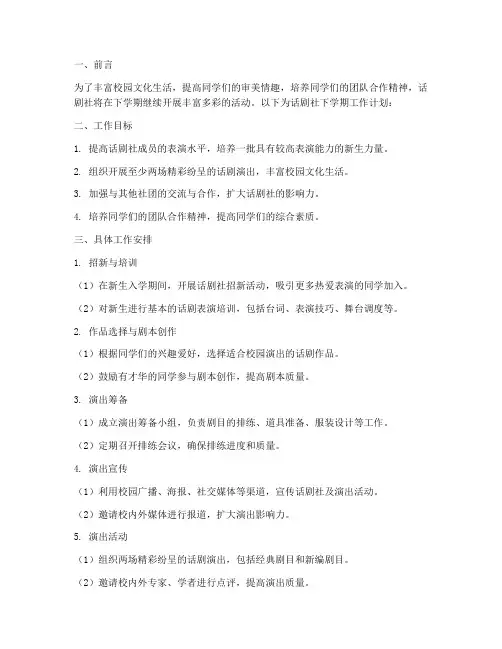 一、前言

为了丰富校园文化生活，提高同学们的审美情趣，培养同学们的团队合作精神，话剧社将在下学期继续开展丰富多彩的活动。以下为话剧社下学期工作计划：

二、工作目标

1. 提高话剧社成员的表演水平，培养一批具有较高表演能力的新生力量。

2. 组织开展至少两场精彩纷呈的话剧演出，丰富校园文化生活。

3. 加强与其他社团的交流与合作，扩大话剧社的影响力。

4. 培养同学们的团队合作精神，提高同学们的综合素质。

三、具体工作安排

1. 招新与培训

（1）在新生入学期间，开展话剧社招新活动，吸引更多热爱表演的同学加入。

（2）对新生进行基本的话剧表演培训，包括台词、表演技巧、舞台调度等。

2. 作品选择与剧本创作

（1）根据同学们的兴趣爱好，选择适合校园演出的话剧作品。

（2）鼓励有才华的同学参与剧本创作，提高剧本质量。

3. 演出筹备

（1）成立演出筹备小组，负责剧目的排练、道具准备、服装设计等工作。

（2）定期召开排练会议，确保排练进度和质量。

4. 演出宣传

（1）利用校园广播、海报、社交媒体等渠道，宣传话剧社及演出活动。

（2）邀请校内外媒体进行报道，扩大演出影响力。

5. 演出活动

（1）组织两场精彩纷呈的话剧演出，包括经典剧目和新编剧目。

（2）邀请校内外专家、学者进行点评，提高演出质量。